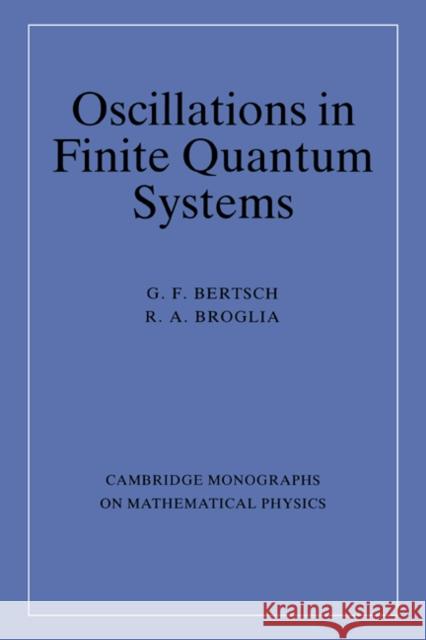 Oscillations in Finite Quantum Systems

G. F. BERTSCH
R. A. BROGLIA

CAMBRIDGE MONOGRAPHS ON MATHEMATICAL PHYSICS